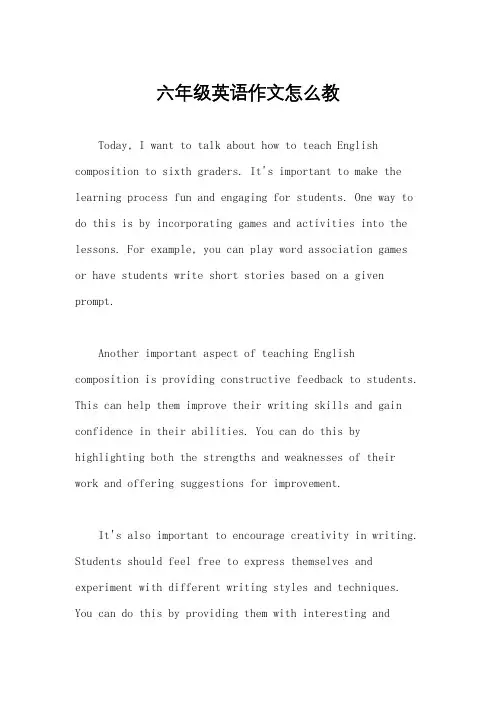 六年级英语作文怎么教

Today, I want to talk about how to teach English composition to sixth graders. It's important to make the learning process fun and engaging for students. One way to do this is by incorporating games and activities into the lessons. For example, you can play word association games or have students write short stories based on a given prompt.

Another important aspect of teaching English composition is providing constructive feedback to students. This can help them improve their writing skills and gain confidence in their abilities. You can do this by highlighting both the strengths and weaknesses of their work and offering suggestions for improvement.

It's also important to encourage creativity in writing. Students should feel free to express themselves and experiment with different writing styles and techniques. You can do this by providing them with interesting and